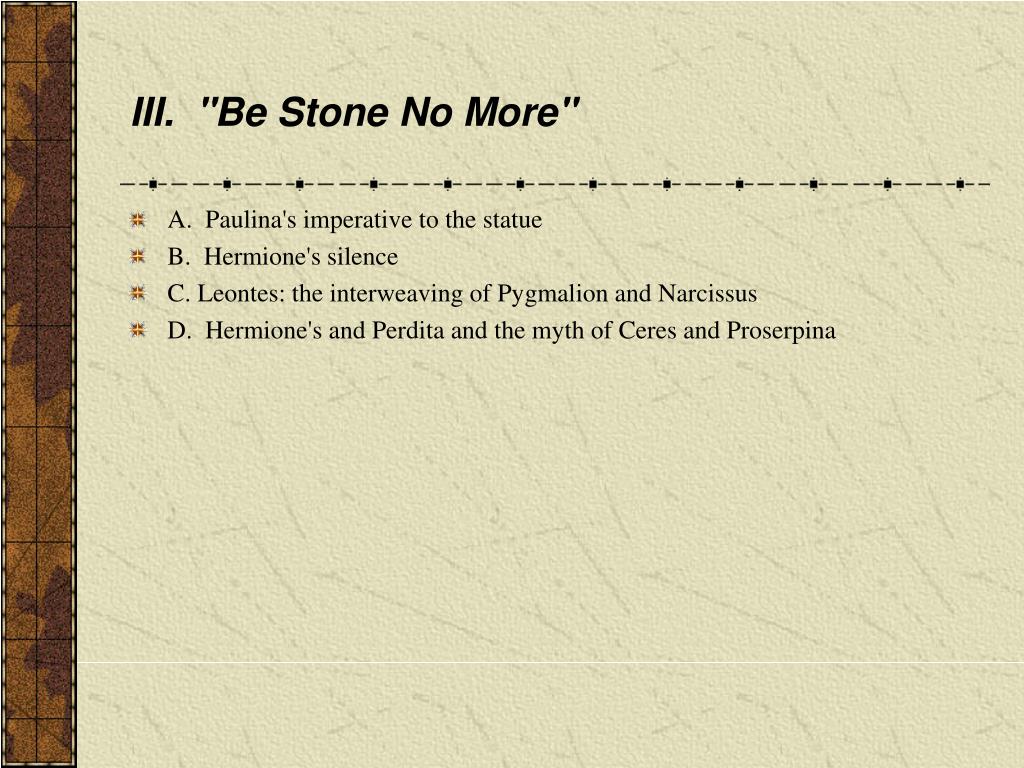 III. "Be Stone No More"

A. Paulina's imperative to the statue
B. Hermione's silence
C. Leontes: the interweaving of Pygmalion and Narcissus
D. Hermione's and Perdita and the myth of Ceres and Proserpina